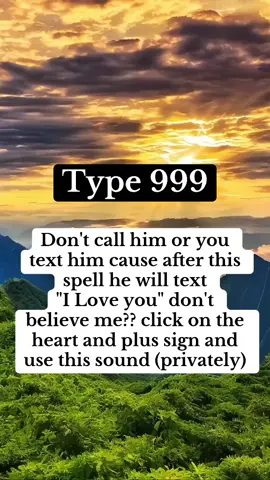 Type 999

Don't call him or you text him cause after this spell he will text "I Love you" don't believe me?? click on the heart and plus sign and use this sound (privately)